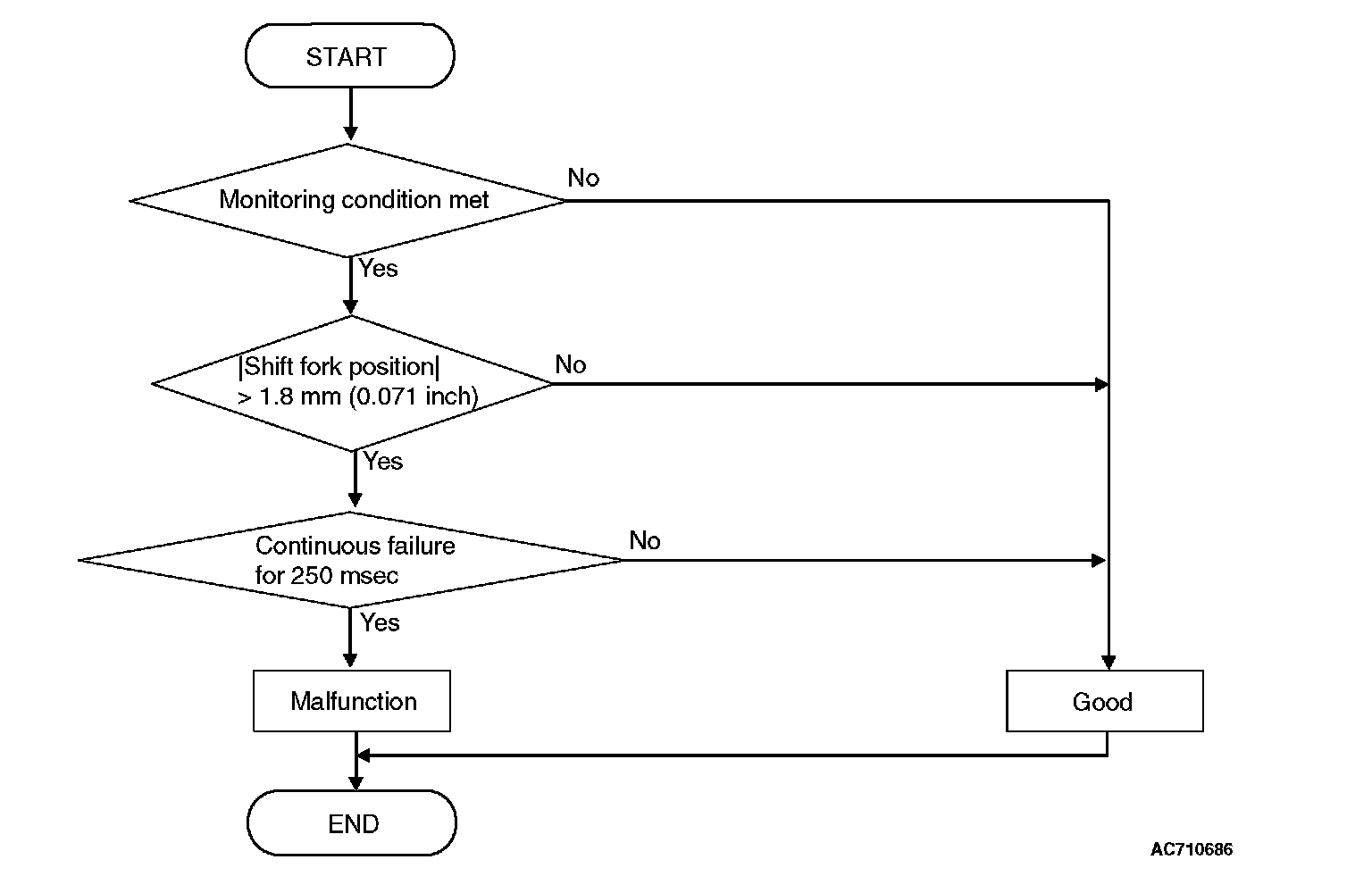 START

Monitoring condition met

No

Yes

|Shift fork position| > 1.8 mm (0.071 inch)

No

Yes

Continuous failure for 250 msec

No

Yes

Malfunction

Good

END

AC710686